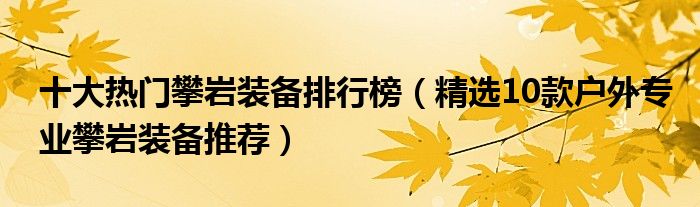 十大热门攀岩装备排行榜（精选10款户外专业攀岩装备推荐）